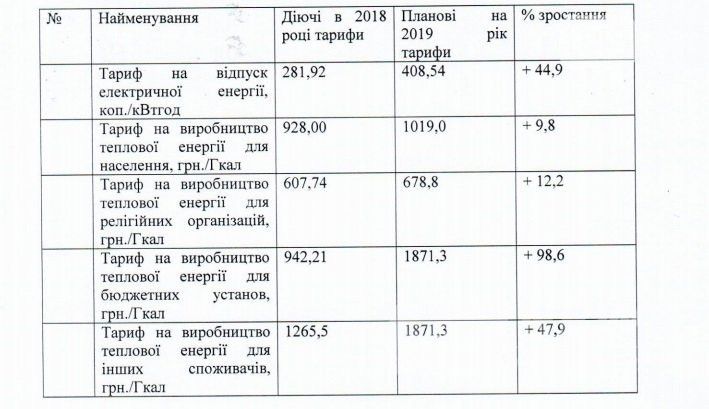 | № | Найменування | Діючі в 2018 році тарифи | Планові на 2019 рік тарифи | % зростання |
|---|---|---|---|---|
| | Тариф на відпуск електричної енергії, коп./кВтгод | 281,92 | 408,54 | + 44,9 |
| | Тариф на виробництво теплової енергії для населення, грн./Гкал | 928,00 | 1019,0 | + 9,8 |
| | Тариф на виробництво теплової енергії для релігійних організацій, грн./Гкал | 607,74 | 678,8 | + 12,2 |
| | Тариф на виробництво теплової енергії для бюджетних установ, грн./Гкал | 942,21 | 1871,3 | + 98,6 |
| | Тариф на виробництво теплової енергії для інших споживачів, грн./Гкал | 1265,5 | 1871,3 | + 47,9 |